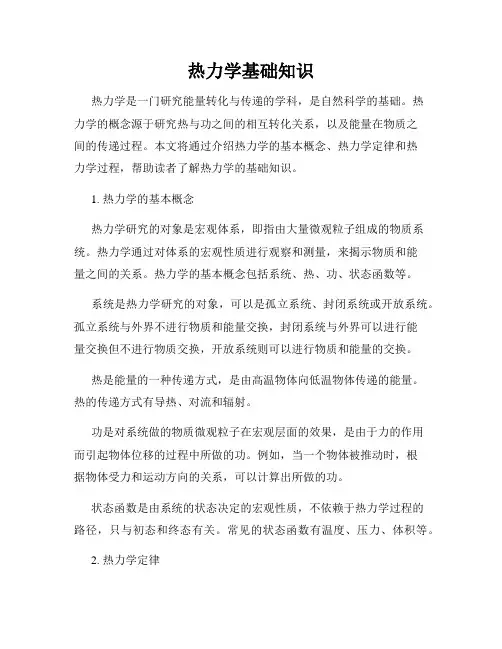 热力学基础知识

热力学是一门研究能量转化与传递的学科，是自然科学的基础。热力学的概念源于研究热与功之间的相互转化关系，以及能量在物质之间的传递过程。本文将通过介绍热力学的基本概念、热力学定律和热力学过程，帮助读者了解热力学的基础知识。

1. 热力学的基本概念

热力学研究的对象是宏观体系，即指由大量微观粒子组成的物质系统。热力学通过对体系的宏观性质进行观察和测量，来揭示物质和能量之间的关系。热力学的基本概念包括系统、热、功、状态函数等。

系统是热力学研究的对象，可以是孤立系统、封闭系统或开放系统。孤立系统与外界不进行物质和能量交换，封闭系统与外界可以进行能量交换但不进行物质交换，开放系统则可以进行物质和能量的交换。

热是能量的一种传递方式，是由高温物体向低温物体传递的能量。热的传递方式有导热、对流和辐射。

功是对系统做的物质微观粒子在宏观层面的效果，是由于力的作用而引起物体位移的过程中所做的功。例如，当一个物体被推动时，根据物体受力和运动方向的关系，可以计算出所做的功。

状态函数是由系统的状态决定的宏观性质，不依赖于热力学过程的路径，只与初态和终态有关。常见的状态函数有温度、压力、体积等。

2. 热力学定律